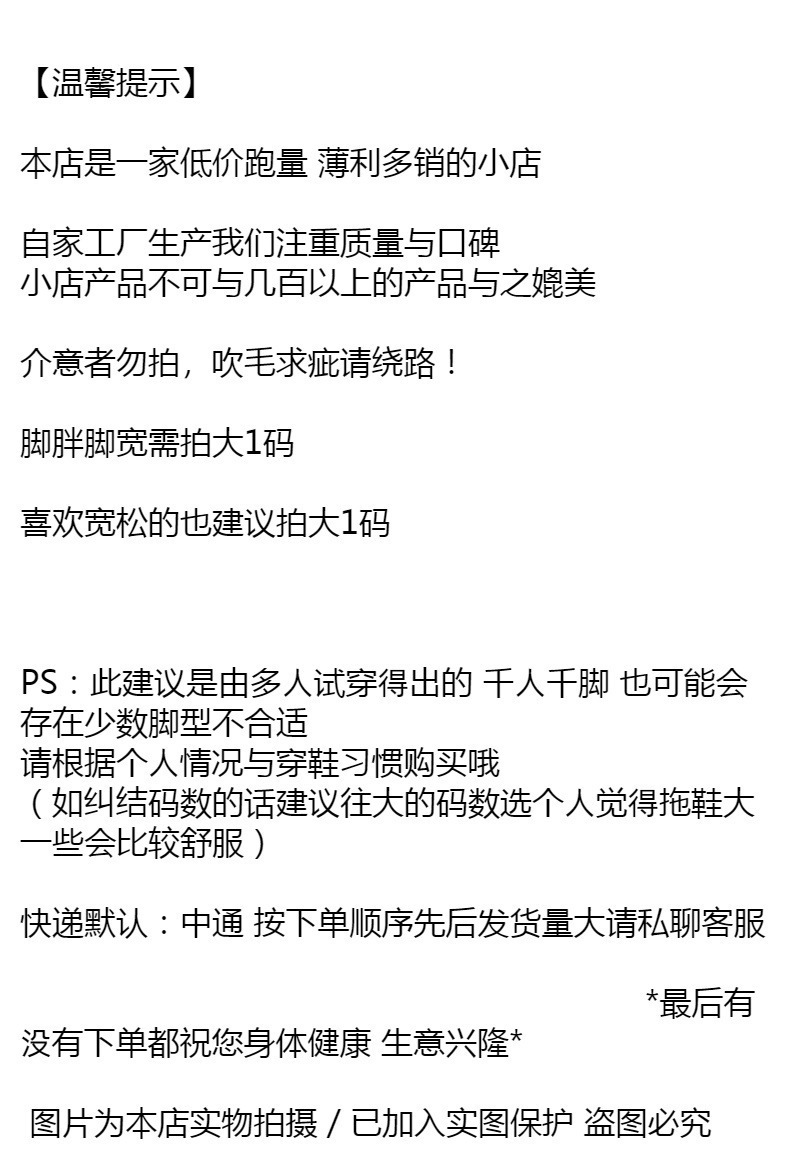 【温馨提示】

本店是一家低价跑量 薄利多销的小店

自家工厂生产我们注重质量与口碑
小店产品不可与几百以上的产品与之媲美

介意者勿拍，吹毛求疵请绕路！

脚胖脚宽需拍大1码

喜欢宽松的也建议拍大1码

PS：此建议是由多人试穿得出的 千人千脚 也可能会存在少数脚型不合适
请根据个人情况与穿鞋习惯购买哦
（如纠结码数的话建议往大的码数选个人觉得拖鞋大一些会比较舒服）

快递默认：中通 按下单顺序先后发货量大请私聊客服

*最后有没有下单都祝您身体健康 生意兴隆*

图片为本店实物拍摄 / 已加入实图保护 盗图必究